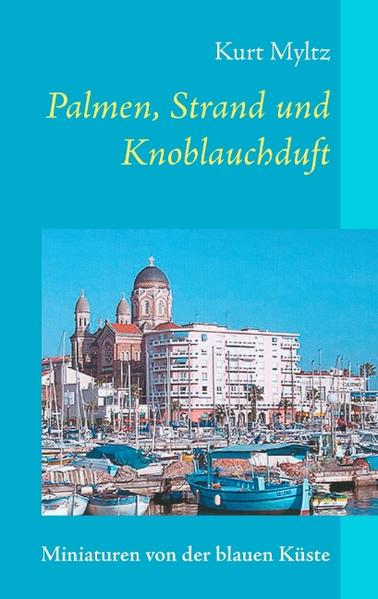 Kurt Myltz

Palmen, Strand und Knoblauchduft

Miniaturen von der blauen Küste